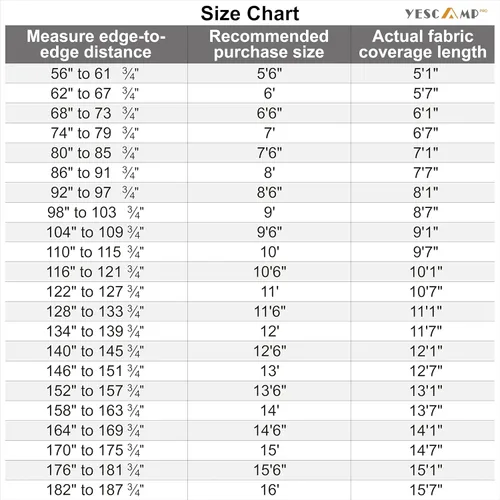 Size Chart

YESCAMP PRO

| Measure edge-to-edge distance | Recommended purchase size | Actual fabric coverage length |
|---|---|---|
| 56" to 61 ¾" | 5'6" | 5'1" |
| 62" to 67 ¾" | 6' | 5'7" |
| 68" to 73 ¾" | 6'6" | 6'1" |
| 74" to 79 ¾" | 7' | 6'7" |
| 80" to 85 ¾" | 7'6" | 7'1" |
| 86" to 91 ¾" | 8' | 7'7" |
| 92" to 97 ¾" | 8'6" | 8'1" |
| 98" to 103 ¾" | 9' | 8'7" |
| 104" to 109 ¾" | 9'6" | 9'1" |
| 110" to 115 ¾" | 10' | 9'7" |
| 116" to 121 ¾" | 10'6" | 10'1" |
| 122" to 127 ¾" | 11' | 10'7" |
| 128" to 133 ¾" | 11'6" | 11'1" |
| 134" to 139 ¾" | 12' | 11'7" |
| 140" to 145 ¾" | 12'6" | 12'1" |
| 146" to 151 ¾" | 13' | 12'7" |
| 152" to 157 ¾" | 13'6" | 13'1" |
| 158" to 163 ¾" | 14' | 13'7" |
| 164" to 169 ¾" | 14'6" | 14'1" |
| 170" to 175 ¾" | 15' | 14'7" |
| 176" to 181 ¾" | 15'6" | 15'1" |
| 182" to 187 ¾" | 16' | 15'7" |